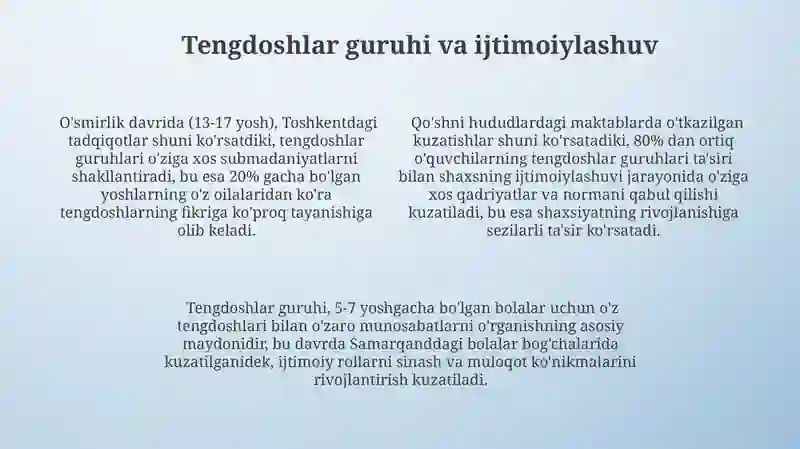 Tengdoshlar guruhi va ijtimoiylashuv

O'smirlik davrida (13-17 yosh), Toshkentdagi tadqiqotlar shuni ko'rsatdiki, tengdoshlar guruhlari o'ziga xos submadaniyatlarni shakllantiradi, bu esa 20% gacha bo'lgan yoshlarning o'z oilalaridan ko'ra tengdoshlarning fikriga ko'proq tayanishiga olib keladi.

Qo'shni hududlardagi maktablarda o'tkazilgan kuzatishlar shuni ko'rsatadiki, 80% dan ortiq o'quvchilarning tengdoshlar guruhlari ta'siri bilan shaxsning ijtimoiylashuvi jarayonida o'ziga xos qadriyatlar va normani qabul qilishi kuzatiladi, bu esa shaxsiyatning rivojlanishiga sezilarli ta'sir ko'rsatadi.

Tengdoshlar guruhi, 5-7 yoshgacha bo'lgan bolalar uchun o'z tengdoshlari bilan o'zaro munosabatlarni o'rganishning asosiy maydonidir, bu davrda Samarqanddagi bolalar bog'chalarida kuzatilganidek, ijtimoiy rollarni sinash va muloqot ko'nikmalarini rivojlantirish kuzatiladi.